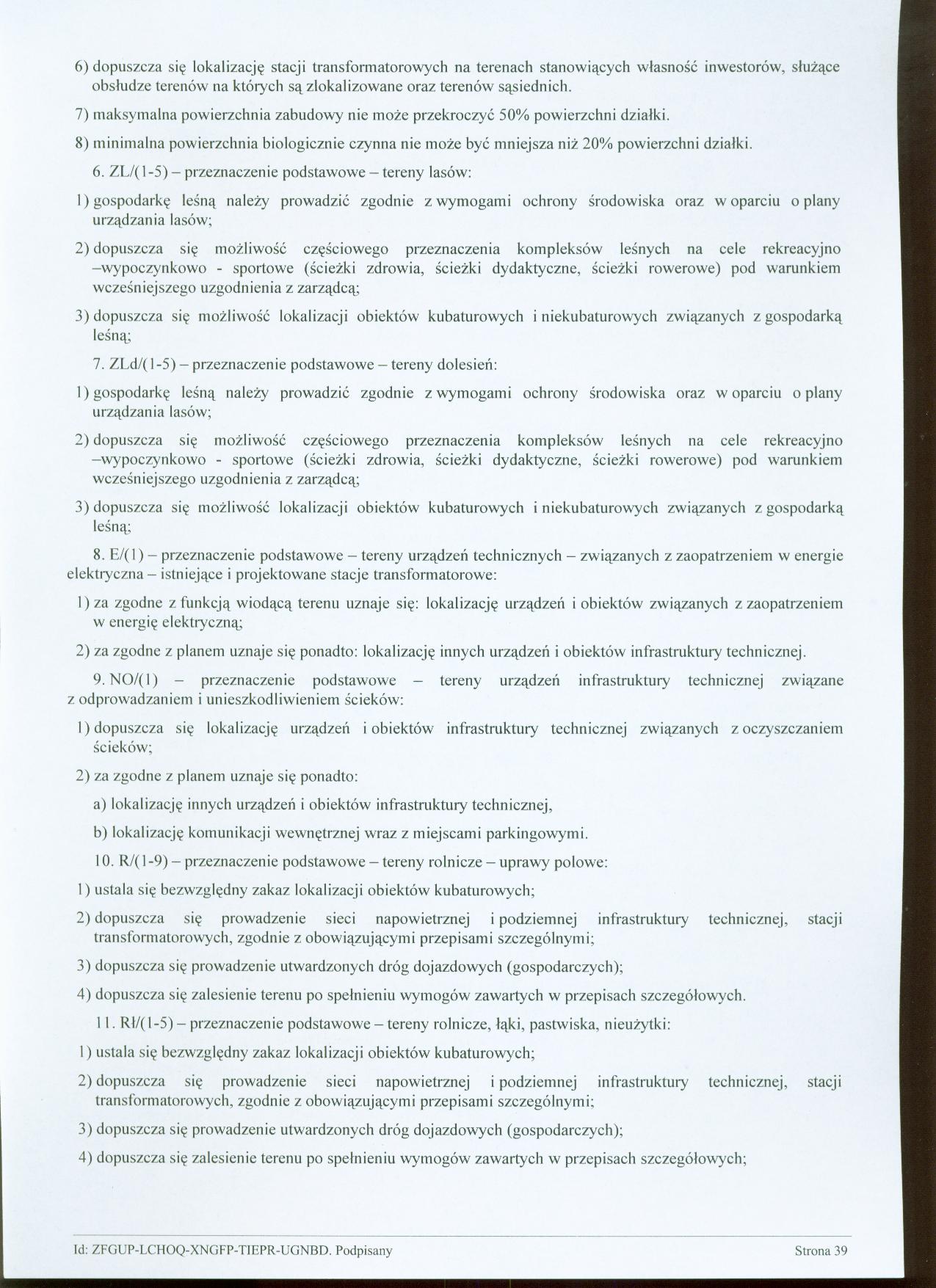 6) dopuszcza się lokalizację stacji transformatorowych na terenach stanowiących własność inwestorów, służące obsłudze terenów na których są zlokalizowane oraz terenów sąsiednich.

7) maksymalna powierzchnia zabudowy nie może przekroczyć 50% powierzchni działki.

8) minimalna powierzchnia biologicznie czynna nie może być mniejsza niż 20% powierzchni działki.

6. ZL/(1-5) – przeznaczenie podstawowe – tereny lasów:

1) gospodarkę leśną należy prowadzić zgodnie z wymogami ochrony środowiska oraz w oparciu o plany urządzania lasów;

2) dopuszcza się możliwość częściowego przeznaczenia kompleksów leśnych na cele rekreacyjno –wypoczynkowo - sportowe (ścieżki zdrowia, ścieżki dydaktyczne, ścieżki rowerowe) pod warunkiem wcześniejszego uzgodnienia z zarządcą;

3) dopuszcza się możliwość lokalizacji obiektów kubaturowych i niekubaturowych związanych z gospodarką leśną;

7. ZLd/(1-5) – przeznaczenie podstawowe – tereny dolesień:

1) gospodarkę leśną należy prowadzić zgodnie z wymogami ochrony środowiska oraz w oparciu o plany urządzania lasów;

2) dopuszcza się możliwość częściowego przeznaczenia kompleksów leśnych na cele rekreacyjno –wypoczynkowo - sportowe (ścieżki zdrowia, ścieżki dydaktyczne, ścieżki rowerowe) pod warunkiem wcześniejszego uzgodnienia z zarządcą;

3) dopuszcza się możliwość lokalizacji obiektów kubaturowych i niekubaturowych związanych z gospodarką leśną;

8. E/(1) – przeznaczenie podstawowe – tereny urządzeń technicznych – związanych z zaopatrzeniem w energie elektryczna – istniejące i projektowane stacje transformatorowe:

1) za zgodne z funkcją wiodącą terenu uznaje się: lokalizację urządzeń i obiektów związanych z zaopatrzeniem w energię elektryczną;

2) za zgodne z planem uznaje się ponadto: lokalizację innych urządzeń i obiektów infrastruktury technicznej.

9. NO/(1) – przeznaczenie podstawowe – tereny urządzeń infrastruktury technicznej związane z odprowadzaniem i unieszkodliwieniem ścieków:

1) dopuszcza się lokalizację urządzeń i obiektów infrastruktury technicznej związanych z oczyszczaniem ścieków;

2) za zgodne z planem uznaje się ponadto:

a) lokalizację innych urządzeń i obiektów infrastruktury technicznej,

b) lokalizację komunikacji wewnętrznej wraz z miejscami parkingowymi.

10. R/(1-9) – przeznaczenie podstawowe – tereny rolnicze – uprawy polowe:

1) ustala się bezwzględny zakaz lokalizacji obiektów kubaturowych;

2) dopuszcza się prowadzenie sieci napowietrznej i podziemnej infrastruktury technicznej, stacji transformatorowych, zgodnie z obowiązującymi przepisami szczególnymi;

3) dopuszcza się prowadzenie utwardzonych dróg dojazdowych (gospodarczych);

4) dopuszcza się zalesienie terenu po spełnieniu wymogów zawartych w przepisach szczegółowych.

11. Rł/(1-5) – przeznaczenie podstawowe – tereny rolnicze, łąki, pastwiska, nieużytki:

1) ustala się bezwzględny zakaz lokalizacji obiektów kubaturowych;

2) dopuszcza się prowadzenie sieci napowietrznej i podziemnej infrastruktury technicznej, stacji transformatorowych, zgodnie z obowiązującymi przepisami szczególnymi;

3) dopuszcza się prowadzenie utwardzonych dróg dojazdowych (gospodarczych);

4) dopuszcza się zalesienie terenu po spełnieniu wymogów zawartych w przepisach szczegółowych;

Id: ZFGUP-LCHOQ-XNGFP-TIEPR-UGNBD. Podpisany Strona 39